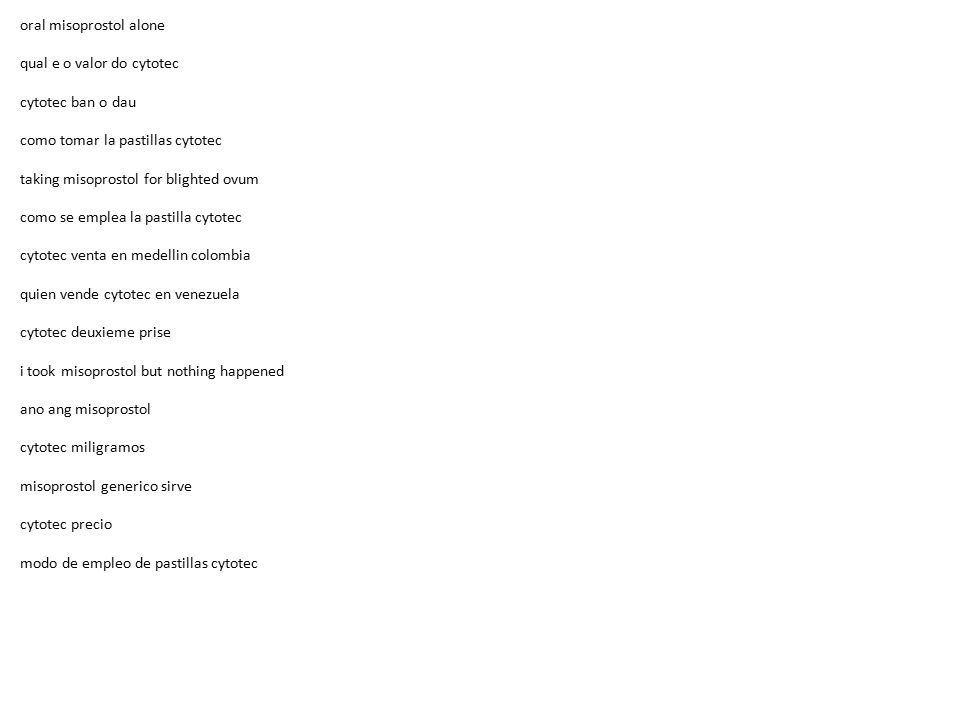 oral misoprostol alone

qual e o valor do cytotec

cytotec ban o dau

como tomar la pastillas cytotec

taking misoprostol for blighted ovum

como se emplea la pastilla cytotec

cytotec venta en medellin colombia

quien vende cytotec en venezuela

cytotec deuxieme prise

i took misoprostol but nothing happened

ano ang misoprostol

cytotec miligramos

misoprostol generico sirve

cytotec precio

modo de empleo de pastillas cytotec